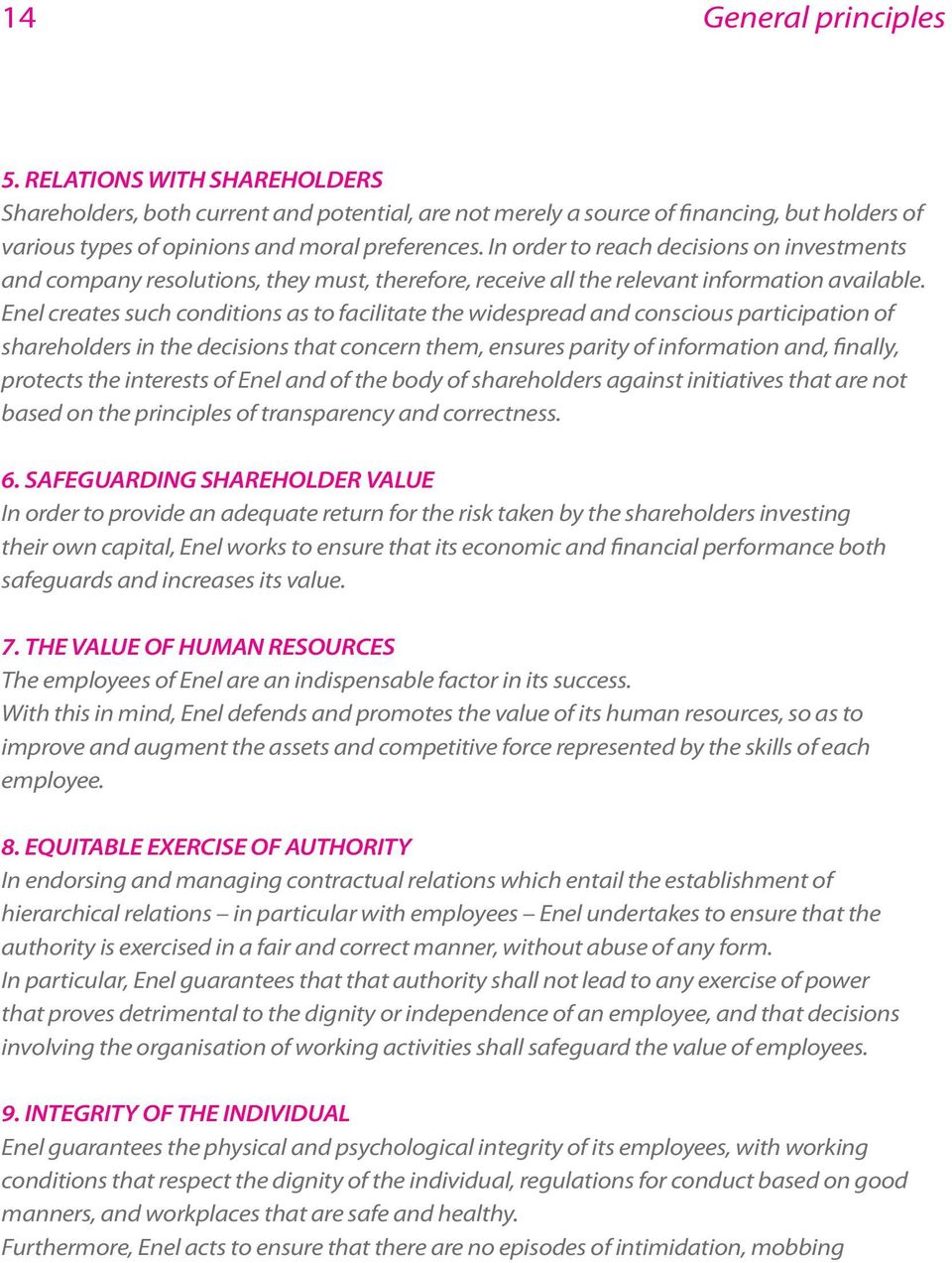 14

General principles

5. RELATIONS WITH SHAREHOLDERS
Shareholders, both current and potential, are not merely a source of financing, but holders of various types of opinions and moral preferences. In order to reach decisions on investments and company resolutions, they must, therefore, receive all the relevant information available.
Enel creates such conditions as to facilitate the widespread and conscious participation of shareholders in the decisions that concern them, ensures parity of information and, finally, protects the interests of Enel and of the body of shareholders against initiatives that are not based on the principles of transparency and correctness.

6. SAFEGUARDING SHAREHOLDER VALUE
In order to provide an adequate return for the risk taken by the shareholders investing their own capital, Enel works to ensure that its economic and financial performance both safeguards and increases its value.

7. THE VALUE OF HUMAN RESOURCES
The employees of Enel are an indispensable factor in its success.
With this in mind, Enel defends and promotes the value of its human resources, so as to improve and augment the assets and competitive force represented by the skills of each employee.

8. EQUITABLE EXERCISE OF AUTHORITY
In endorsing and managing contractual relations which entail the establishment of hierarchical relations – in particular with employees – Enel undertakes to ensure that the authority is exercised in a fair and correct manner, without abuse of any form.
In particular, Enel guarantees that that authority shall not lead to any exercise of power that proves detrimental to the dignity or independence of an employee, and that decisions involving the organisation of working activities shall safeguard the value of employees.

9. INTEGRITY OF THE INDIVIDUAL
Enel guarantees the physical and psychological integrity of its employees, with working conditions that respect the dignity of the individual, regulations for conduct based on good manners, and workplaces that are safe and healthy.
Furthermore, Enel acts to ensure that there are no episodes of intimidation, mobbing